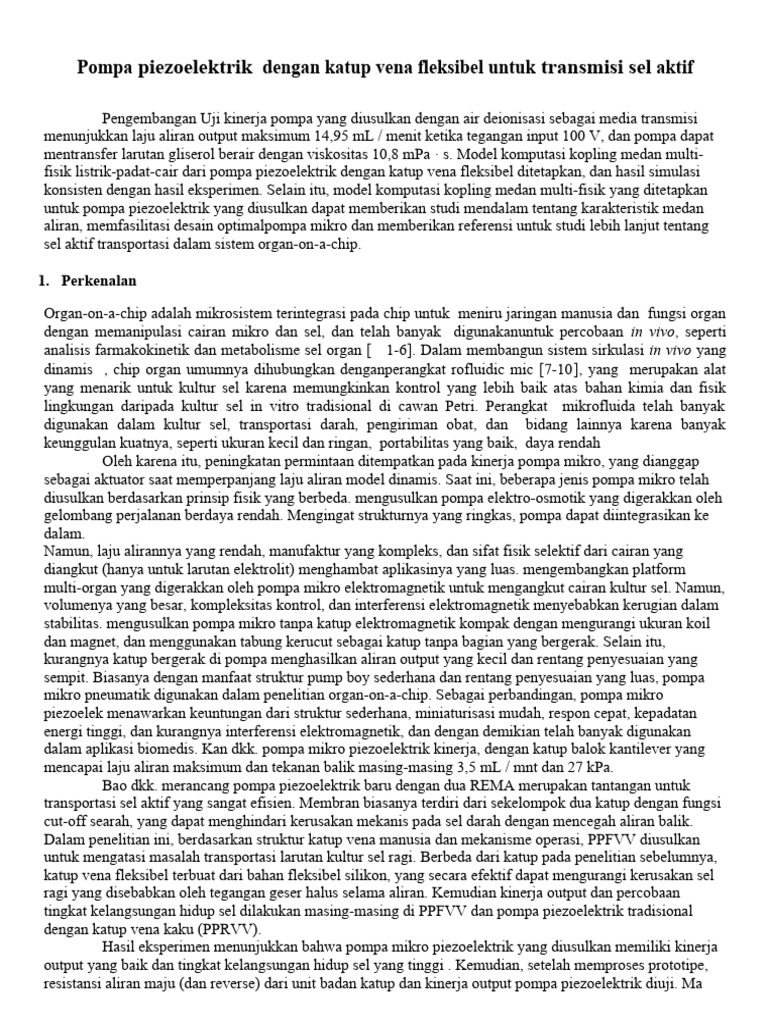 Pompa piezoelektrik dengan katup vena fleksibel untuk transmisi sel aktif

Pengembangan Uji kinerja pompa yang diusulkan dengan air deionisasi sebagai media transmisi menunjukkan laju aliran output maksimum 14,95 mL / menit ketika tegangan input 100 V, dan pompa dapat mentransfer larutan gliserol berair dengan viskositas 10,8 mPa · s. Model komputasi kopling medan multi-fisik listrik-padat-cair dari pompa piezoelektrik dengan katup vena fleksibel ditetapkan, dan hasil simulasi konsisten dengan hasil eksperimen. Selain itu, model komputasi kopling medan multi-fisik yang ditetapkan untuk pompa piezoelektrik yang diusulkan dapat memberikan studi mendalam tentang karakteristik medan aliran, memfasilitasi desain optimalpompa mikro dan memberikan referensi untuk studi lebih lanjut tentang sel aktif transportasi dalam sistem organ-on-a-chip.

1. Perkenalan

Organ-on-a-chip adalah mikrosistem terintegrasi pada chip untuk meniru jaringan manusia dan fungsi organ dengan memanipulasi cairan mikro dan sel, dan telah banyak digunakanuntuk percobaan in vivo, seperti analisis farmakokinetik dan metabolisme sel organ [ 1-6]. Dalam membangun sistem sirkulasi in vivo yang dinamis , chip organ umumnya dihubungkan denganperangkat rofluidic mic [7-10], yang merupakan alat yang menarik untuk kultur sel karena memungkinkan kontrol yang lebih baik atas bahan kimia dan fisik lingkungan daripada kultur sel in vitro tradisional di cawan Petri. Perangkat mikrofluida telah banyak digunakan dalam kultur sel, transportasi darah, pengiriman obat, dan bidang lainnya karena banyak keunggulan kuatnya, seperti ukuran kecil dan ringan, portabilitas yang baik, daya rendah

Oleh karena itu, peningkatan permintaan ditempatkan pada kinerja pompa mikro, yang dianggap sebagai aktuator saat memperpanjang laju aliran model dinamis. Saat ini, beberapa jenis pompa mikro telah diusulkan berdasarkan prinsip fisik yang berbeda. mengusulkan pompa elektro-osmotik yang digerakkan oleh gelombang perjalanan berdaya rendah. Mengingat strukturnya yang ringkas, pompa dapat diintegrasikan ke dalam.
Namun, laju alirannya yang rendah, manufaktur yang kompleks, dan sifat fisik selektif dari cairan yang diangkut (hanya untuk larutan elektrolit) menghambat aplikasinya yang luas. mengembangkan platform multi-organ yang digerakkan oleh pompa mikro elektromagnetik untuk mengangkut cairan kultur sel. Namun, volumenya yang besar, kompleksitas kontrol, dan interferensi elektromagnetik menyebabkan kerugian dalam stabilitas. mengusulkan pompa mikro tanpa katup elektromagnetik kompak dengan mengurangi ukuran koil dan magnet, dan menggunakan tabung kerucut sebagai katup tanpa bagian yang bergerak. Selain itu, kurangnya katup bergerak di pompa menghasilkan aliran output yang kecil dan rentang penyesuaian yang sempit. Biasanya dengan manfaat struktur pump boy sederhana dan rentang penyesuaian yang luas, pompa mikro pneumatik digunakan dalam penelitian organ-on-a-chip. Sebagai perbandingan, pompa mikro piezoelek menawarkan keuntungan dari struktur sederhana, miniaturisasi mudah, respon cepat, kepadatan energi tinggi, dan kurangnya interferensi elektromagnetik, dan dengan demikian telah banyak digunakan dalam aplikasi biomedis. Kan dkk. pompa mikro piezoelektrik kinerja, dengan katup balok kantilever yang mencapai laju aliran maksimum dan tekanan balik masing-masing 3,5 mL / mnt dan 27 kPa.

Bao dkk. merancang pompa piezoelektrik baru dengan dua REMA merupakan tantangan untuk transportasi sel aktif yang sangat efisien. Membran biasanya terdiri dari sekelompok dua katup dengan fungsi cut-off searah, yang dapat menghindari kerusakan mekanis pada sel darah dengan mencegah aliran balik. Dalam penelitian ini, berdasarkan struktur katup vena manusia dan mekanisme operasi, PPFVV diusulkan untuk mengatasi masalah transportasi larutan kultur sel ragi. Berbeda dari katup pada penelitian sebelumnya, katup vena fleksibel terbuat dari bahan fleksibel silikon, yang secara efektif dapat mengurangi kerusakan sel ragi yang disebabkan oleh tegangan geser halus selama aliran. Kemudian kinerja output dan percobaan tingkat kelangsungan hidup sel dilakukan masing-masing di PPFVV dan pompa piezoelektrik tradisional dengan katup vena kaku (PPRVV).

Hasil eksperimen menunjukkan bahwa pompa mikro piezoelektrik yang diusulkan memiliki kinerja output yang baik dan tingkat kelangsungan hidup sel yang tinggi . Kemudian, setelah memproses prototipe, resistansi aliran maju (dan reverse) dari unit badan katup dan kinerja output pompa piezoelektrik diuji. Ma